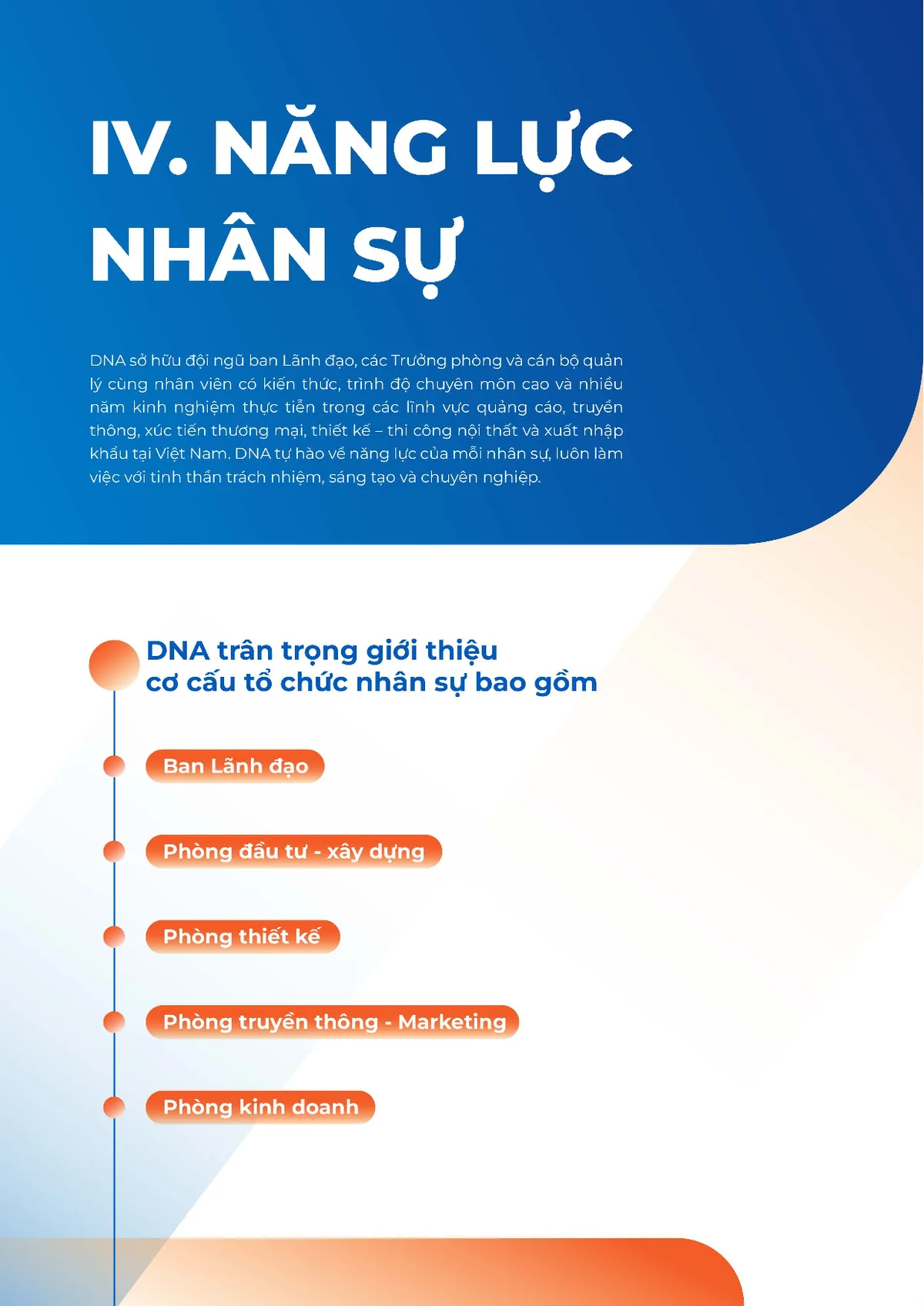 IV. NĂNG LỰC NHÂN SỰ

DNA sở hữu đội ngũ ban Lãnh đạo, các Trưởng phòng và cán bộ quản lý cùng nhân viên có kiến thức, trình độ chuyên môn cao và nhiều năm kinh nghiệm thực tiễn trong các lĩnh vực quảng cáo, truyền thông, xúc tiến thương mại, thiết kế – thi công nội thất và xuất nhập khẩu tại Việt Nam. DNA tự hào về năng lực của mỗi nhân sự, luôn làm việc với tinh thần trách nhiệm, sáng tạo và chuyên nghiệp.

DNA trân trọng giới thiệu cơ cấu tổ chức nhân sự bao gồm

Ban Lãnh đạo

Phòng đầu tư - xây dựng

Phòng thiết kế

Phòng truyền thông - Marketing

Phòng kinh doanh